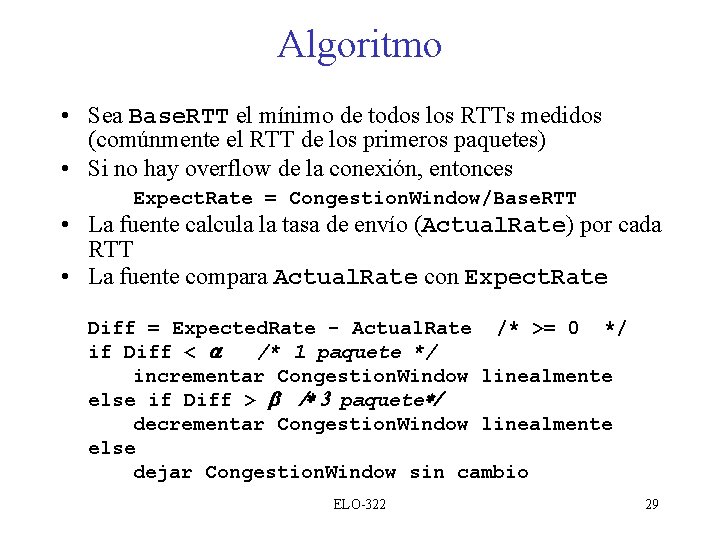 Algoritmo

• Sea BaseRTT el mínimo de todos los RTTs medidos (comúnmente el RTT de los primeros paquetes)
• Si no hay overflow de la conexión, entonces
ExpectRate = CongestionWindow/BaseRTT
• La fuente calcula la tasa de envío (ActualRate) por cada RTT
• La fuente compara ActualRate con ExpectRate

Diff = ExpectedRate - ActualRate /* >= 0 */
if Diff < $\alpha$ /* 1 paquete */
incrementar CongestionWindow linealmente
else if Diff > $\beta$ /* 3 paquete*/
decrementar CongestionWindow linealmente
else
dejar CongestionWindow sin cambio

ELO-322

29